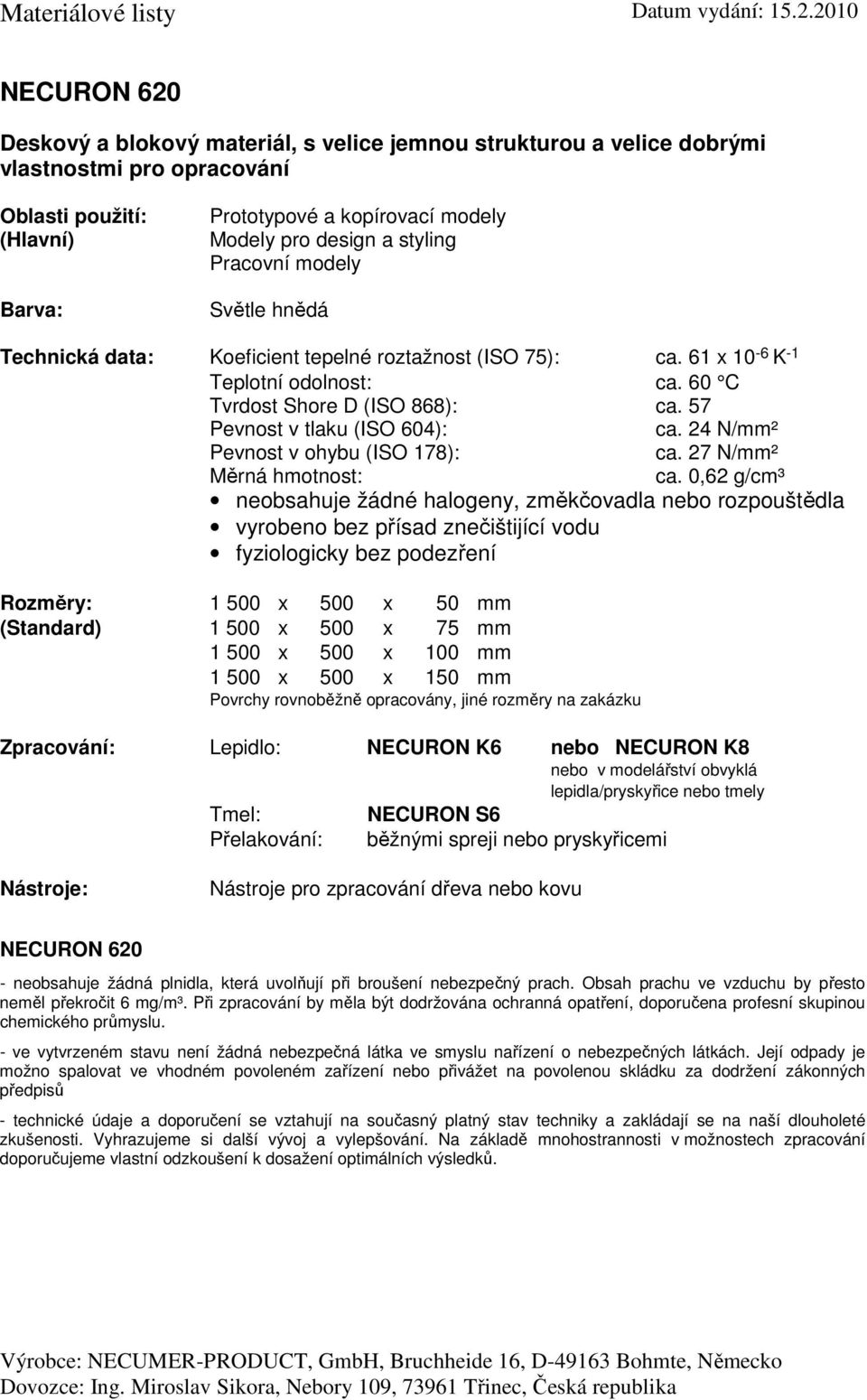 Materiálové listy Datum vydání: 15.2.2010

NECURON 620

Deskový a blokový materiál, s velice jemnou strukturou a velice dobrými vlastnostmi pro opracování

Oblasti použití: (Hlavní)
Prototypové a kopírovací modely
Modely pro design a styling
Pracovní modely

Barva:
Světle hnědá

Technická data:
Koeficient tepelné roztažnost (ISO 75): ca. 61 x $10^{-6}$ $K^{-1}$
Teplotní odolnost: ca. 60 °C
Tvrdost Shore D (ISO 868): ca. 57
Pevnost v tlaku (ISO 604): ca. 24 N/mm²
Pevnost v ohybu (ISO 178): ca. 27 N/mm²
Měrná hmotnost: ca. 0,62 g/cm³
• neobsahuje žádné halogeny, změkčovadla nebo rozpouštědla
• vyrobeno bez přísad znečištijící vodu
• fyziologicky bez podezření

Rozměry: (Standard)
1 500 x 500 x 50 mm
1 500 x 500 x 75 mm
1 500 x 500 x 100 mm
1 500 x 500 x 150 mm
Povrchy rovnoběžně opracovány, jiné rozměry na zakázku

Zpracování:
Lepidlo: NECURON K6 nebo NECURON K8
nebo v modelářství obvyklá lepidla/pryskyřice nebo tmely
Tmel: NECURON S6
Přelakování: běžnými spreji nebo pryskyřicemi

Nástroje:
Nástroje pro zpracování dřeva nebo kovu

NECURON 620

- neobsahuje žádná plnidla, která uvolňují při broušení nebezpečný prach. Obsah prachu ve vzduchu by přesto neměl překročit 6 mg/m³. Při zpracování by měla být dodržována ochranná opatření, doporučena profesní skupinou chemického průmyslu.

- ve vytvrzeném stavu není žádná nebezpečná látka ve smyslu nařízení o nebezpečných látkách. Její odpady je možno spalovat ve vhodném povoleném zařízení nebo přivážet na povolenou skládku za dodržení zákonných předpisů

- technické údaje a doporučení se vztahují na současný platný stav techniky a zakládají se na naší dlouholeté zkušenosti. Vyhrazujeme si další vývoj a vylepšování. Na základě mnohostrannosti v možnostech zpracování doporučujeme vlastní odzkoušení k dosažení optimálních výsledků.

Výrobce: NECUMER-PRODUCT, GmbH, Bruchheide 16, D-49163 Bohmte, Německo
Dovozce: Ing. Miroslav Sikora, Nebory 109, 73961 Třinec, Česká republika